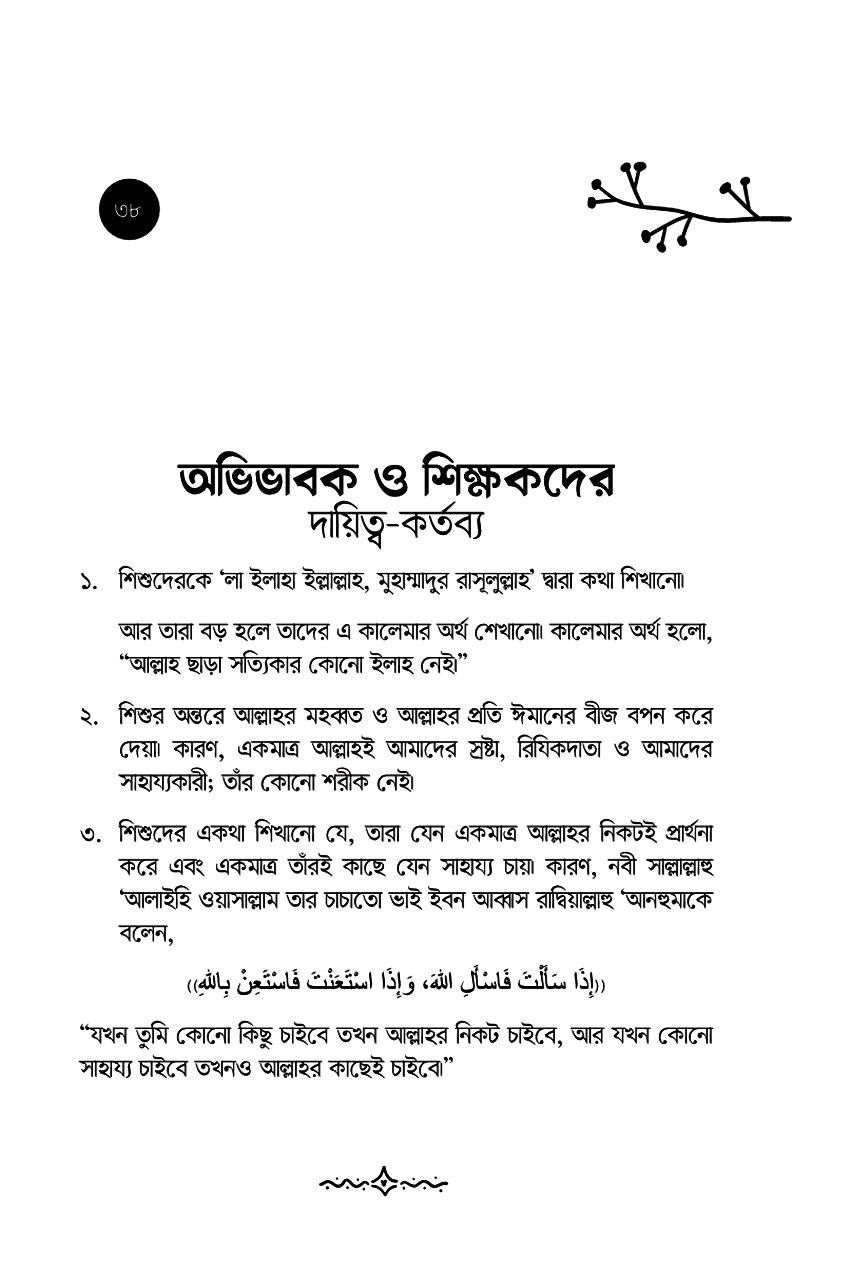 ৩৮

অভিভাবক ও শিক্ষকদের
দায়িত্ব-কর্তব্য

১. শিশুদেরকে 'লা ইলাহা ইল্লাল্লাহ, মুহাম্মাদুর রাসূলুল্লাহ' দ্বারা কথা শিখানো।

আর তারা বড় হলে তাদের এ কালেমার অর্থ শেখানো। কালেমার অর্থ হলো, "আল্লাহ ছাড়া সত্যিকার কোনো ইলাহ নেই।"

২. শিশুর অন্তরে আল্লাহর মহব্বত ও আল্লাহর প্রতি ঈমানের বীজ বপন করে দেয়া। কারণ, একমাত্র আল্লাহই আমাদের স্রষ্টা, রিযিকদাতা ও আমাদের সাহায্যকারী; তাঁর কোনো শরীক নেই।

৩. শিশুদের একথা শিখানো যে, তারা যেন একমাত্র আল্লাহর নিকটই প্রার্থনা করে এবং একমাত্র তাঁরই কাছে যেন সাহায্য চায়। কারণ, নবী সাল্লাল্লাহু 'আলাইহি ওয়াসাল্লাম তার চাচাতো ভাই ইবন আব্বাস রাদ্বিয়াল্লাহু 'আনহুমাকে বলেন,

«إِذَا سَأَلْتَ فَاسْأَلِ اللهَ، وَإِذَا اسْتَعَنْتَ فَاسْتَعِنْ بِاللهِ»

"যখন তুমি কোনো কিছু চাইবে তখন আল্লাহর নিকট চাইবে, আর যখন কোনো সাহায্য চাইবে তখনও আল্লাহর কাছেই চাইবে।"